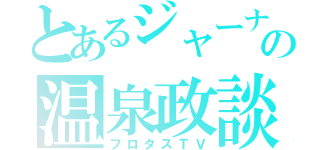 とあるジャーナの
温泉政談
フロタスTV